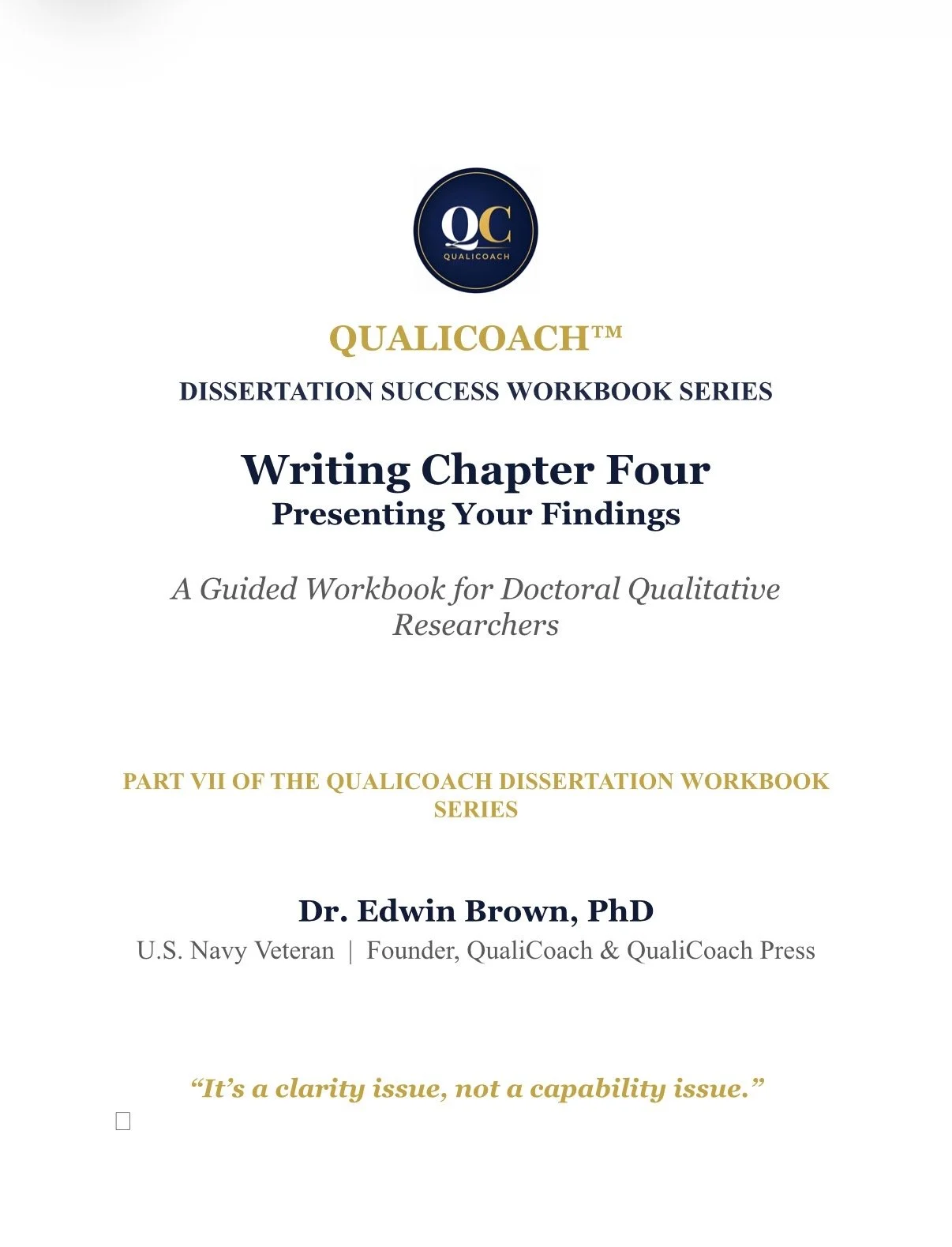 QC
QUALICOACH

QUALICOACH™

DISSERTATION SUCCESS WORKBOOK SERIES

Writing Chapter Four
Presenting Your Findings

A Guided Workbook for Doctoral Qualitative Researchers

PART VII OF THE QUALICOACH DISSERTATION WORKBOOK SERIES

Dr. Edwin Brown, PhD
U.S. Navy Veteran | Founder, QualiCoach & QualiCoach Press

"It's a clarity issue, not a capability issue."

☐